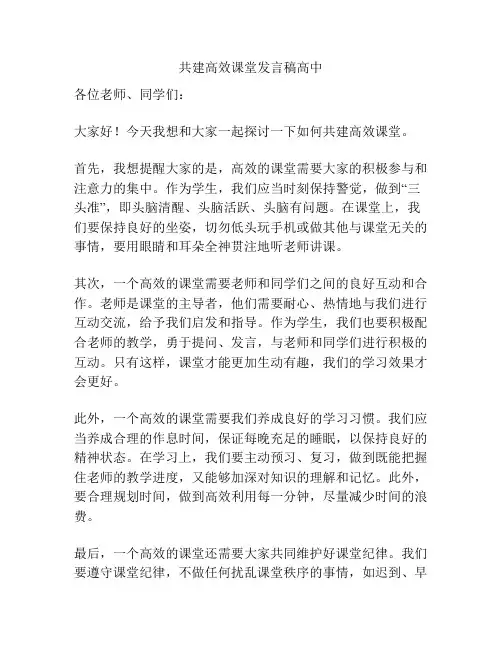 共建高效课堂发言稿高中

各位老师、同学们：

大家好！今天我想和大家一起探讨一下如何共建高效课堂。

首先，我想提醒大家的是，高效的课堂需要大家的积极参与和注意力的集中。作为学生，我们应当时刻保持警觉，做到“三头准”，即头脑清醒、头脑活跃、头脑有问题。在课堂上，我们要保持良好的坐姿，切勿低头玩手机或做其他与课堂无关的事情，要用眼睛和耳朵全神贯注地听老师讲课。

其次，一个高效的课堂需要老师和同学们之间的良好互动和合作。老师是课堂的主导者，他们需要耐心、热情地与我们进行互动交流，给予我们启发和指导。作为学生，我们也要积极配合老师的教学，勇于提问、发言，与老师和同学们进行积极的互动。只有这样，课堂才能更加生动有趣，我们的学习效果才会更好。

此外，一个高效的课堂需要我们养成良好的学习习惯。我们应当养成合理的作息时间，保证每晚充足的睡眠，以保持良好的精神状态。在学习上，我们要主动预习、复习，做到既能把握住老师的教学进度，又能够加深对知识的理解和记忆。此外，要合理规划时间，做到高效利用每一分钟，尽量减少时间的浪费。

最后，一个高效的课堂还需要大家共同维护好课堂纪律。我们要遵守课堂纪律，不做任何扰乱课堂秩序的事情，如迟到、早